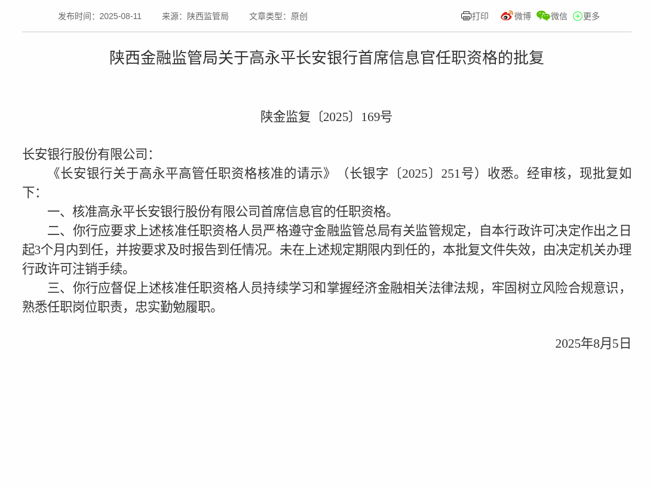 发布时间：2025-08-11　来源：陕西监管局　文章类型：原创

打印 微博 微信 更多

陕西金融监管局关于高永平长安银行首席信息官任职资格的批复

陕金监复〔2025〕169号

长安银行股份有限公司：

《长安银行关于高永平高管任职资格核准的请示》（长银字〔2025〕251号）收悉。经审核，现批复如下：

一、核准高永平长安银行股份有限公司首席信息官的任职资格。

二、你行应要求上述核准任职资格人员严格遵守金融监管总局有关监管规定，自本行政许可决定作出之日起3个月内到任，并按要求及时报告到任情况。未在上述规定期限内到任的，本批复文件失效，由决定机关办理行政许可注销手续。

三、你行应督促上述核准任职资格人员持续学习和掌握经济金融相关法律法规，牢固树立风险合规意识，熟悉任职岗位职责，忠实勤勉履职。

2025年8月5日